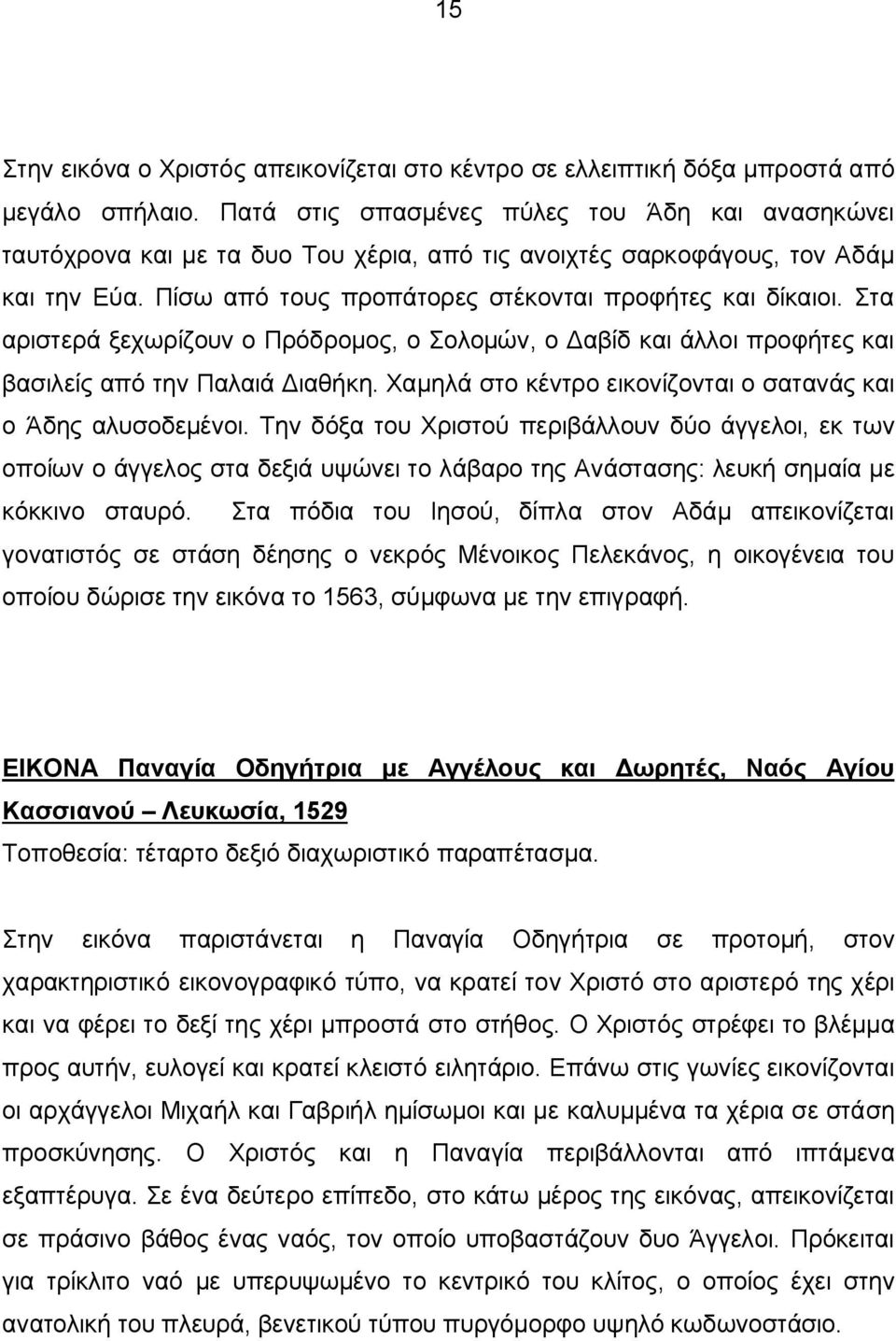 15

Στην εικόνα ο Χριστός απεικονίζεται στο κέντρο σε ελλειπτική δόξα μπροστά από μεγάλο σπήλαιο. Πατά στις σπασμένες πύλες του Άδη και ανασηκώνει ταυτόχρονα και με τα δυο Του χέρια, από τις ανοιχτές σαρκοφάγους, τον Αδάμ και την Εύα. Πίσω από τους προπάτορες στέκονται προφήτες και δίκαιοι. Στα αριστερά ξεχωρίζουν ο Πρόδρομος, ο Σολομών, ο Δαβίδ και άλλοι προφήτες και βασιλείς από την Παλαιά Διαθήκη. Χαμηλά στο κέντρο εικονίζονται ο σατανάς και ο Άδης αλυσοδεμένοι. Την δόξα του Χριστού περιβάλλουν δύο άγγελοι, εκ των οποίων ο άγγελος στα δεξιά υψώνει το λάβαρο της Ανάστασης: λευκή σημαία με κόκκινο σταυρό. Στα πόδια του Ιησού, δίπλα στον Αδάμ απεικονίζεται γονατιστός σε στάση δέησης ο νεκρός Μένοικος Πελεκάνος, η οικογένεια του οποίου δώρισε την εικόνα το 1563, σύμφωνα με την επιγραφή.

ΕΙΚΟΝΑ Παναγία Οδηγήτρια με Αγγέλους και Δωρητές, Ναός Αγίου Κασσιανού – Λευκωσία, 1529
Τοποθεσία: τέταρτο δεξιό διαχωριστικό παραπέτασμα.

Στην εικόνα παριστάνεται η Παναγία Οδηγήτρια σε προτομή, στον χαρακτηριστικό εικονογραφικό τύπο, να κρατεί τον Χριστό στο αριστερό της χέρι και να φέρει το δεξί της χέρι μπροστά στο στήθος. Ο Χριστός στρέφει το βλέμμα προς αυτήν, ευλογεί και κρατεί κλειστό ειλητάριο. Επάνω στις γωνίες εικονίζονται οι αρχάγγελοι Μιχαήλ και Γαβριήλ ημίσωμοι και με καλυμμένα τα χέρια σε στάση προσκύνησης. Ο Χριστός και η Παναγία περιβάλλονται από ιπτάμενα εξαπτέρυγα. Σε ένα δεύτερο επίπεδο, στο κάτω μέρος της εικόνας, απεικονίζεται σε πράσινο βάθος ένας ναός, τον οποίο υποβαστάζουν δυο Άγγελοι. Πρόκειται για τρίκλιτο ναό με υπερυψωμένο το κεντρικό του κλίτος, ο οποίος έχει στην ανατολική του πλευρά, βενετικού τύπου πυργόμορφο υψηλό κωδωνοστάσιο.